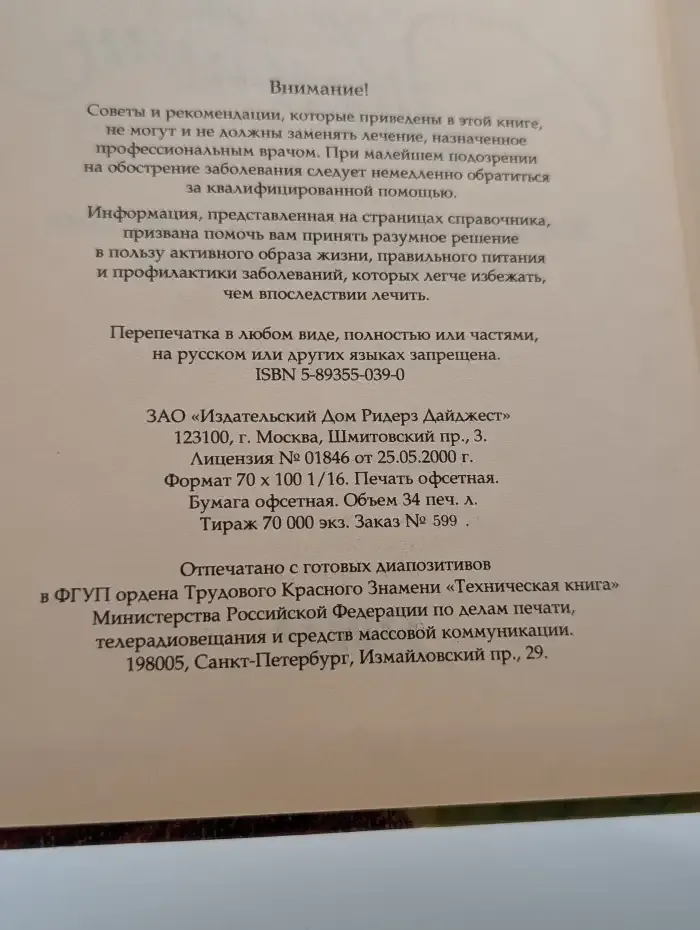 Внимание!

Советы и рекомендации, которые приведены в этой книге, не могут и не должны заменять лечение, назначенное профессиональным врачом. При малейшем подозрении на обострение заболевания следует немедленно обратиться за квалифицированной помощью.

Информация, представленная на страницах справочника, призвана помочь вам принять разумное решение в пользу активного образа жизни, правильного питания и профилактики заболеваний, которых легче избежать, чем впоследствии лечить.

Перепечатка в любом виде, полностью или частями, на русском или других языках запрещена.
ISBN 5-89355-039-0

ЗАО «Издательский Дом Ридерз Дайджест»
123100, г. Москва, Шмитовский пр., 3.
Лицензия № 01846 от 25.05.2000 г.
Формат 70 х 100 1/16. Печать офсетная.
Бумага офсетная. Объем 34 печ. л.
Тираж 70 000 экз. Заказ № 599 .

Отпечатано с готовых диапозитивов в ФГУП ордена Трудового Красного Знамени «Техническая книга» Министерства Российской Федерации по делам печати, телерадиовещания и средств массовой коммуникации.
198005, Санкт-Петербург, Измайловский пр., 29.